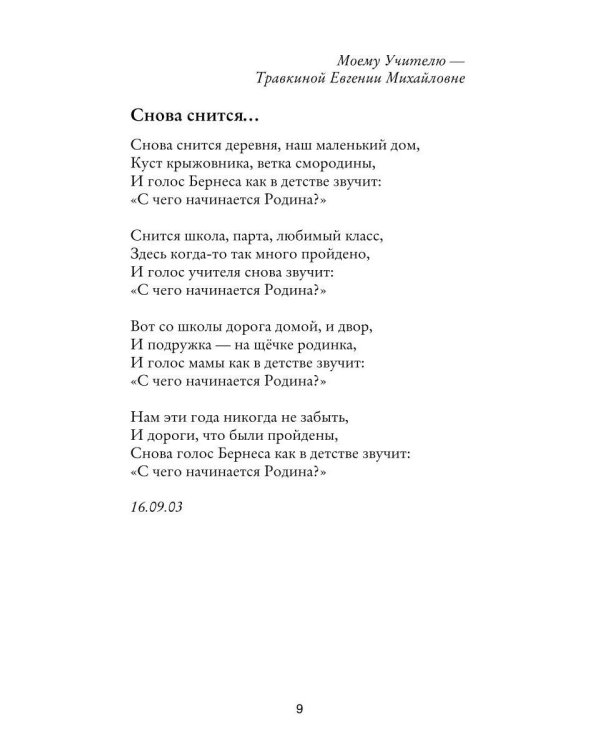 Моему Учителю —
Травкиной Евгении Михайловне

Снова снится…

Снова снится деревня, наш маленький дом,
Куст крыжовника, ветка смородины,
И голос Бернеса как в детстве звучит:
«С чего начинается Родина?»

Снится школа, парта, любимый класс,
Здесь когда-то так много пройдено,
И голос учителя снова звучит:
«С чего начинается Родина?»

Вот со школы дорога домой, и двор,
И подружка — на щёчке родинка,
И голос мамы как в детстве звучит:
«С чего начинается Родина?»

Нам эти года никогда не забыть,
И дороги, что были пройдены,
Снова голос Бернеса как в детстве звучит:
«С чего начинается Родина?»

16.09.03

9